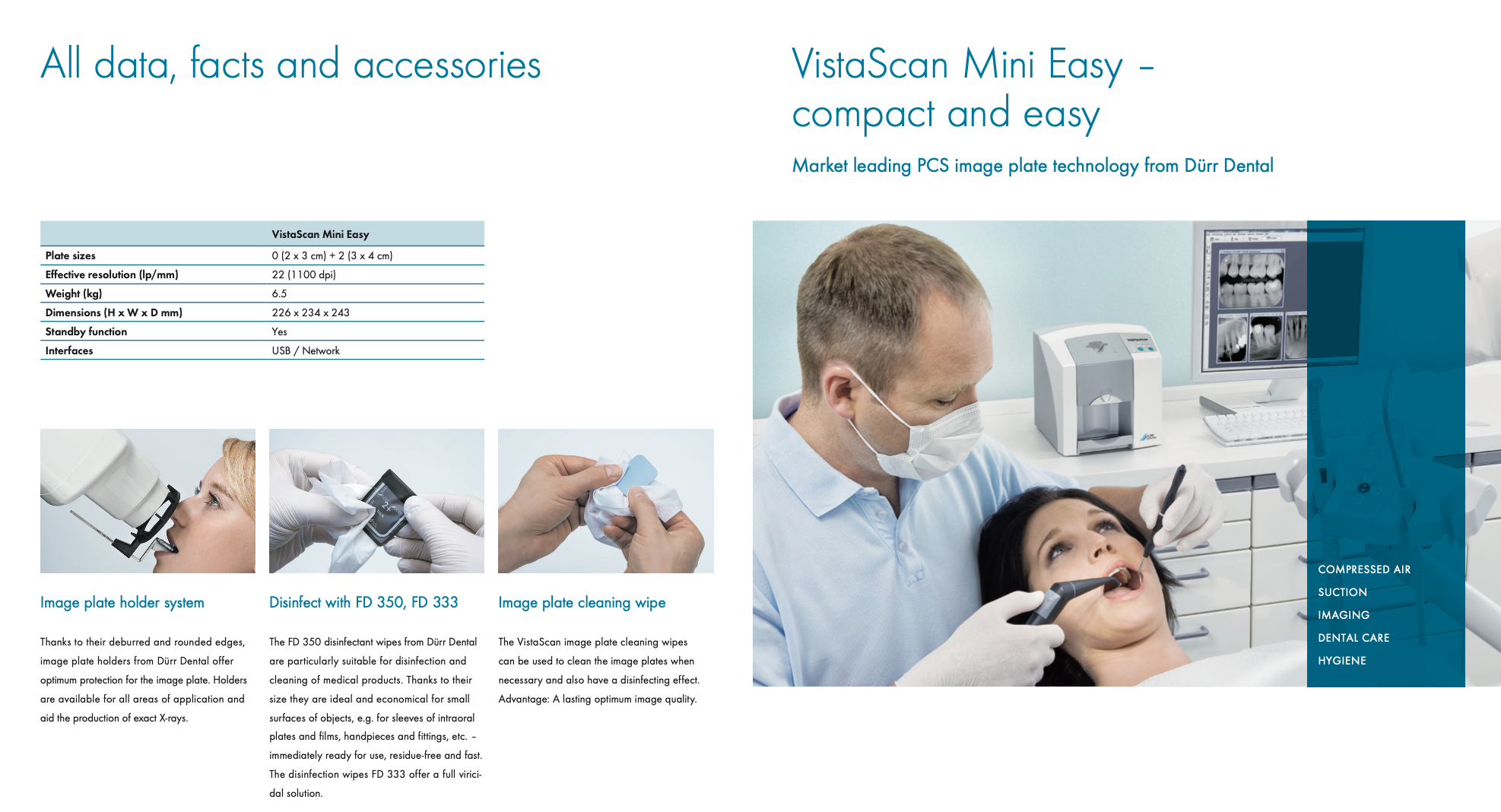 All data, facts and accessories

|  | VistaScan Mini Easy |
|---|---|
| Plate sizes | 0 (2 x 3 cm) + 2 (3 x 4 cm) |
| Effective resolution (lp/mm) | 22 (1100 dpi) |
| Weight (kg) | 6.5 |
| Dimensions (H x W x D mm) | 226 x 234 x 243 |
| Standby function | Yes |
| Interfaces | USB / Network |

Image plate holder system

Thanks to their deburred and rounded edges, image plate holders from Dürr Dental offer optimum protection for the image plate. Holders are available for all areas of application and aid the production of exact X-rays.

Disinfect with FD 350, FD 333

The FD 350 disinfectant wipes from Dürr Dental are particularly suitable for disinfection and cleaning of medical products. Thanks to their size they are ideal and economical for small surfaces of objects, e.g. for sleeves of intraoral plates and films, handpieces and fittings, etc. – immediately ready for use, residue-free and fast. The disinfection wipes FD 333 offer a full viricidal solution.

Image plate cleaning wipe

The VistaScan image plate cleaning wipes can be used to clean the image plates when necessary and also have a disinfecting effect. Advantage: A lasting optimum image quality.

VistaScan Mini Easy – compact and easy

Market leading PCS image plate technology from Dürr Dental

COMPRESSED AIR
SUCTION
IMAGING
DENTAL CARE
HYGIENE